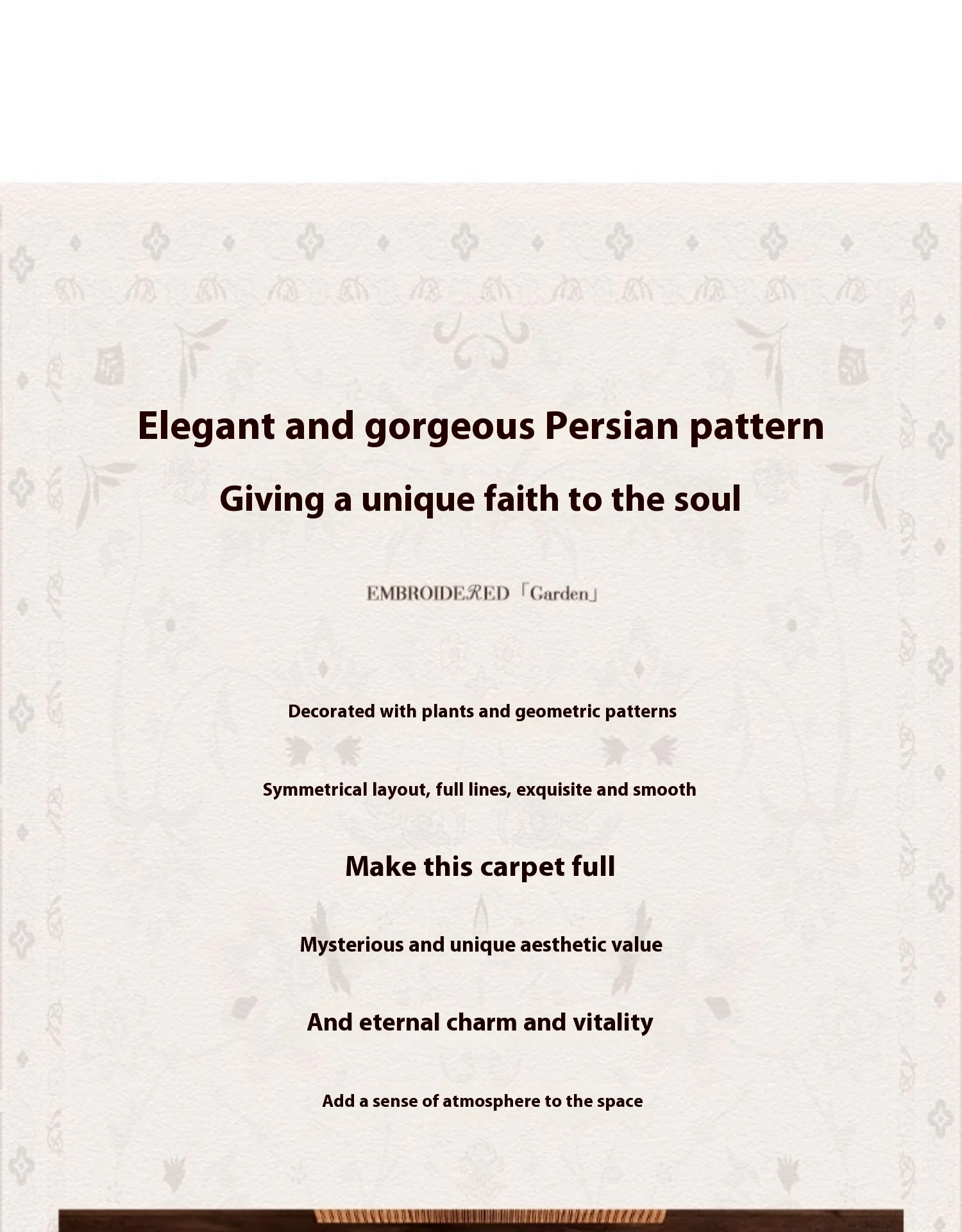 Elegant and gorgeous Persian pattern

Giving a unique faith to the soul

EMBROIDERED「Garden」

Decorated with plants and geometric patterns

Symmetrical layout, full lines, exquisite and smooth

Make this carpet full

Mysterious and unique aesthetic value

And eternal charm and vitality

Add a sense of atmosphere to the space